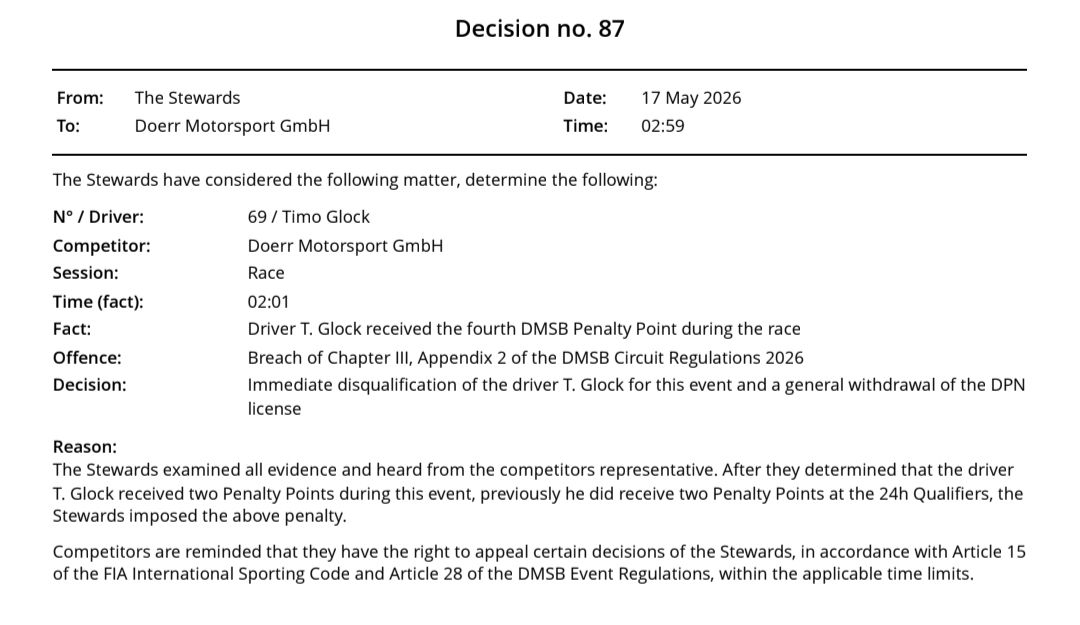 Decision no. 87

From: The Stewards
To: Doerr Motorsport GmbH

Date: 17 May 2026
Time: 02:59

The Stewards have considered the following matter, determine the following:

N° / Driver: 69 / Timo Glock
Competitor: Doerr Motorsport GmbH
Session: Race
Time (fact): 02:01
Fact: Driver T. Glock received the fourth DMSB Penalty Point during the race
Offence: Breach of Chapter III, Appendix 2 of the DMSB Circuit Regulations 2026
Decision: Immediate disqualification of the driver T. Glock for this event and a general withdrawal of the DPN license

Reason:
The Stewards examined all evidence and heard from the competitors representative. After they determined that the driver T. Glock received two Penalty Points during this event, previously he did receive two Penalty Points at the 24h Qualifiers, the Stewards imposed the above penalty.

Competitors are reminded that they have the right to appeal certain decisions of the Stewards, in accordance with Article 15 of the FIA International Sporting Code and Article 28 of the DMSB Event Regulations, within the applicable time limits.